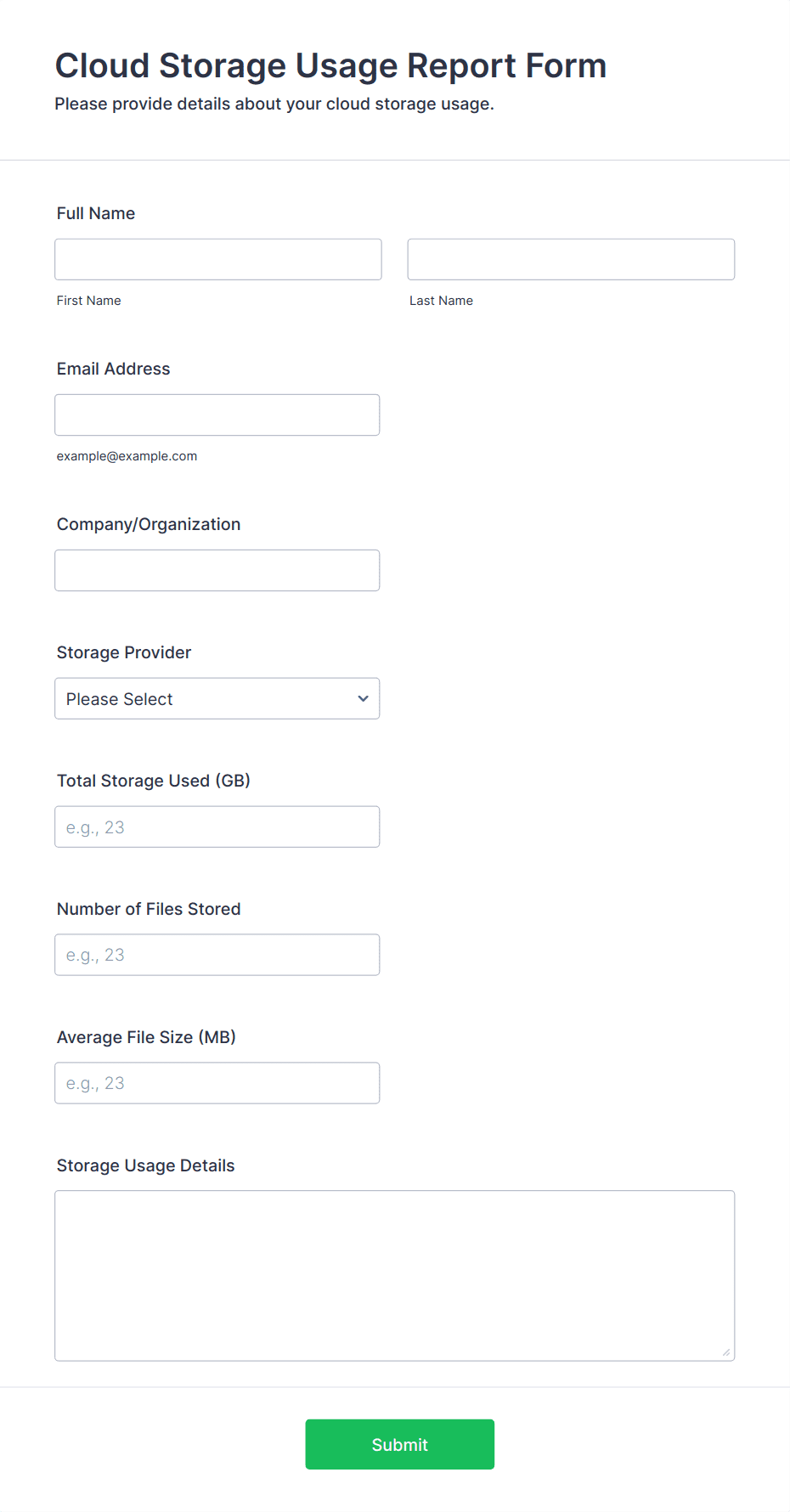 Cloud Storage Usage Report Form

Please provide details about your cloud storage usage.

Full Name

First Name

Last Name

Email Address

example@example.com

Company/Organization

Storage Provider

Please Select

Total Storage Used (GB)

e.g., 23

Number of Files Stored

e.g., 23

Average File Size (MB)

e.g., 23

Storage Usage Details

Submit